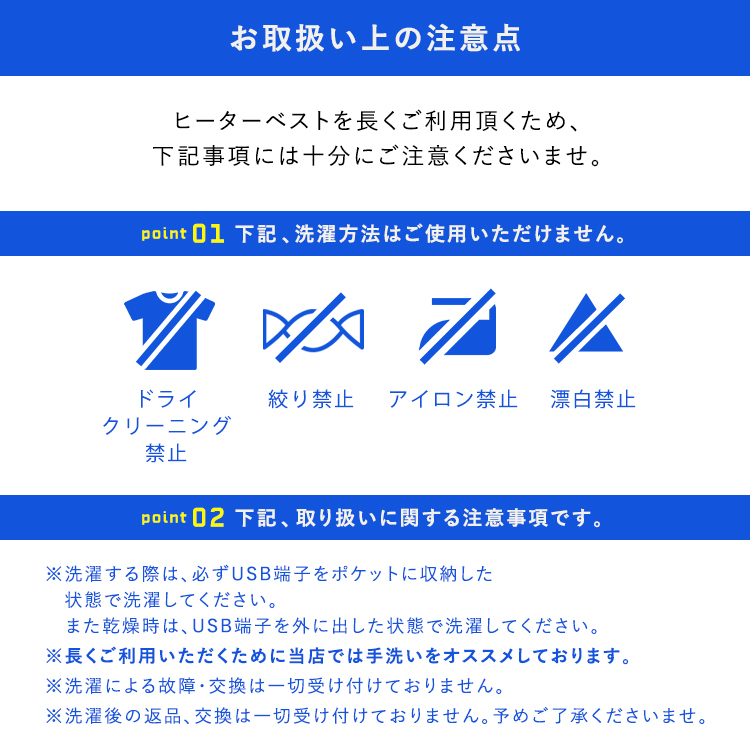 お取扱い上の注意点

ヒーターベストを長くご利用頂くため、
下記事項には十分にご注意くださいませ。

point 01 下記、洗濯方法はご使用いただけません。

ドライクリーニング禁止

絞り禁止

アイロン禁止

漂白禁止

point 02 下記、取り扱いに関する注意事項です。

※洗濯する際は、必ずUSB端子をポケットに収納した状態で洗濯してください。
また乾燥時は、USB端子を外に出した状態で洗濯してください。
※長くご利用いただくために当店では手洗いをオススメしております。
※洗濯による故障・交換は一切受け付けておりません。
※洗濯後の返品、交換は一切受け付けておりません。予めご了承くださいませ。